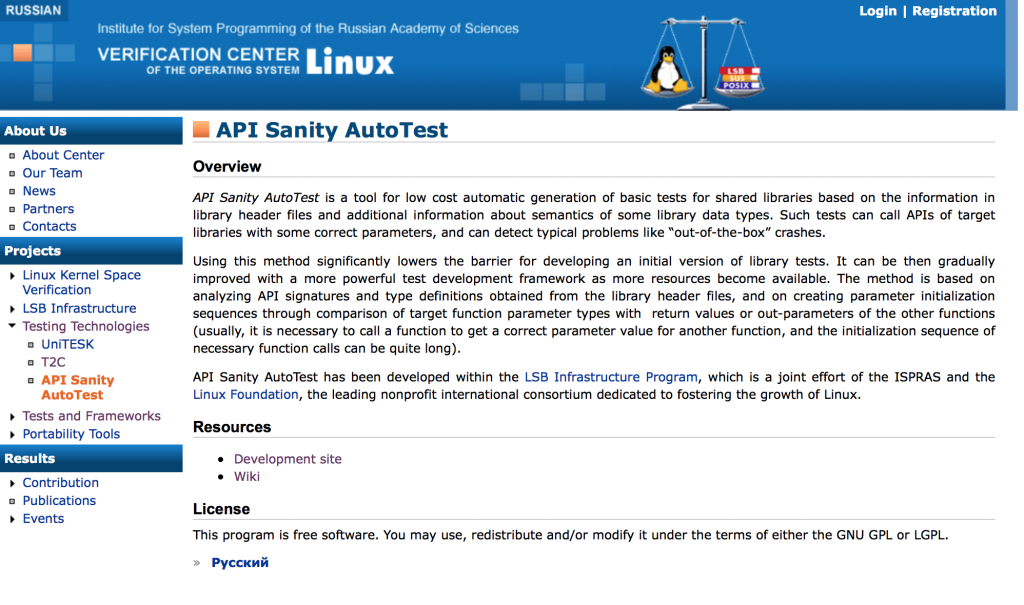 RUSSIAN

Institute for System Programming of the Russian Academy of Sciences

VERIFICATION CENTER OF THE OPERATING SYSTEM Linux

LSB SUS POSIX

Login | Registration

About Us
About Center
Our Team
News
Partners
Contacts

Projects
Linux Kernel Space Verification
LSB Infrastructure
Testing Technologies
UniTESK
T2C
API Sanity AutoTest
Tests and Frameworks
Portability Tools

Results
Contribution
Publications
Events

API Sanity AutoTest

Overview

API Sanity AutoTest is a tool for low cost automatic generation of basic tests for shared libraries based on the information in library header files and additional information about semantics of some library data types. Such tests can call APIs of target libraries with some correct parameters, and can detect typical problems like “out-of-the-box” crashes.

Using this method significantly lowers the barrier for developing an initial version of library tests. It can be then gradually improved with a more powerful test development framework as more resources become available. The method is based on analyzing API signatures and type definitions obtained from the library header files, and on creating parameter initialization sequences through comparison of target function parameter types with return values or out-parameters of the other functions (usually, it is necessary to call a function to get a correct parameter value for another function, and the initialization sequence of necessary function calls can be quite long).

API Sanity AutoTest has been developed within the LSB Infrastructure Program, which is a joint effort of the ISPRAS and the Linux Foundation, the leading nonprofit international consortium dedicated to fostering the growth of Linux.

Resources

Development site
Wiki

License

This program is free software. You may use, redistribute and/or modify it under the terms of either the GNU GPL or LGPL.

» Русский